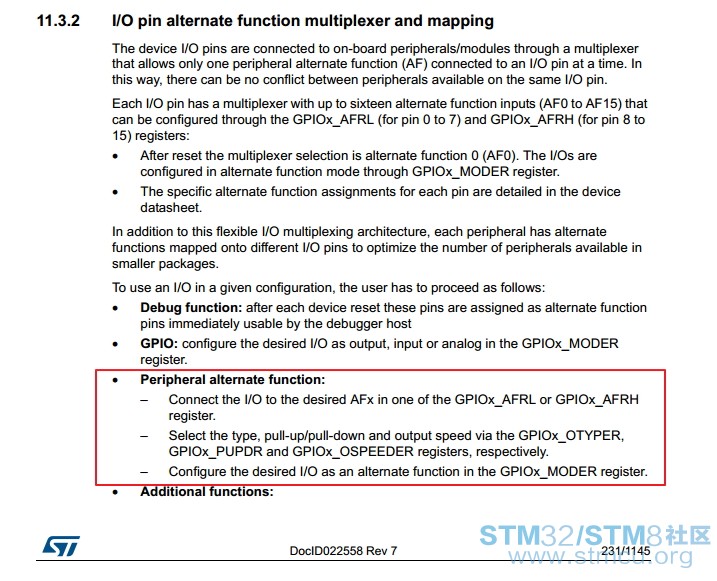 11.3.2 I/O pin alternate function multiplexer and mapping

The device I/O pins are connected to on-board peripherals/modules through a multiplexer that allows only one peripheral alternate function (AF) connected to an I/O pin at a time. In this way, there can be no conflict between peripherals available on the same I/O pin.

Each I/O pin has a multiplexer with up to sixteen alternate function inputs (AF0 to AF15) that can be configured through the GPIOx_AFRL (for pin 0 to 7) and GPIOx_AFRH (for pin 8 to 15) registers:

• After reset the multiplexer selection is alternate function 0 (AF0). The I/Os are configured in alternate function mode through GPIOx_MODER register.
• The specific alternate function assignments for each pin are detailed in the device datasheet.

In addition to this flexible I/O multiplexing architecture, each peripheral has alternate functions mapped onto different I/O pins to optimize the number of peripherals available in smaller packages.

To use an I/O in a given configuration, the user has to proceed as follows:

• Debug function: after each device reset these pins are assigned as alternate function pins immediately usable by the debugger host
• GPIO: configure the desired I/O as output, input or analog in the GPIOx_MODER register.
• Peripheral alternate function:
– Connect the I/O to the desired AFx in one of the GPIOx_AFRL or GPIOx_AFRH register.
– Select the type, pull-up/pull-down and output speed via the GPIOx_OTYPER, GPIOx_PUPDR and GPIOx_OSPEEDER registers, respectively.
– Configure the desired I/O as an alternate function in the GPIOx_MODER register.
• Additional functions:

ST

DocID022558 Rev 7

231/1145

STM32/STM8社区
www.stmcu.org